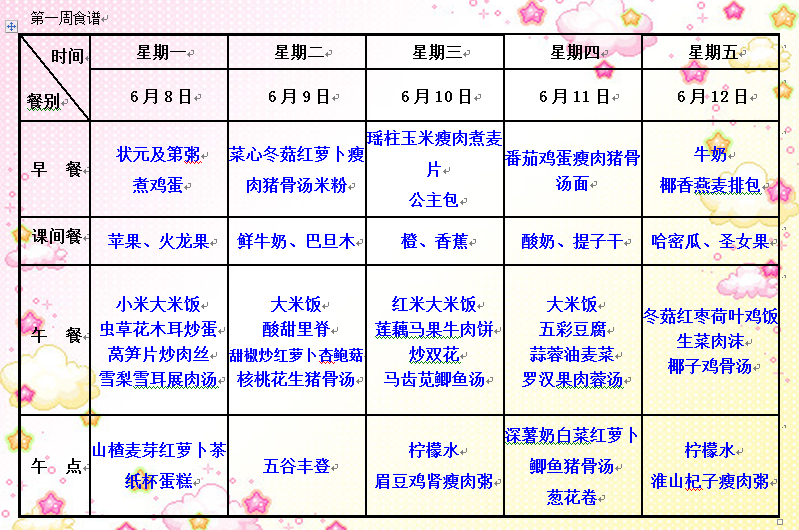 第一周食谱

| 时间 餐别 | 星期一 | 星期二 | 星期三 | 星期四 | 星期五 |
|---|---|---|---|---|---|
| | 6月8日 | 6月9日 | 6月10日 | 6月11日 | 6月12日 |
| 早　餐 | 状元及第粥 煮鸡蛋 | 菜心冬菇红萝卜瘦肉猪骨汤米粉 | 瑶柱玉米瘦肉煮麦片 公主包 | 番茄鸡蛋瘦肉猪骨汤面 | 牛奶 椰香燕麦排包 |
| 课间餐 | 苹果、火龙果 | 鲜牛奶、巴旦木 | 橙、香蕉 | 酸奶、提子干 | 哈密瓜、圣女果 |
| 午　餐 | 小米大米饭 虫草花木耳炒蛋 莴笋片炒肉丝 雪梨雪耳展肉汤 | 大米饭 酸甜里脊 甜椒炒红萝卜杏鲍菇 核桃花生猪骨汤 | 红米大米饭 莲藕马果牛肉饼 炒双花 马齿苋鲫鱼汤 | 大米饭 五彩豆腐 蒜蓉油麦菜 罗汉果肉蓉汤 | 冬菇红枣荷叶鸡饭 生菜肉沫 椰子鸡骨汤 |
| 午　点 | 山楂麦芽红萝卜茶 纸杯蛋糕 | 五谷丰登 | 柠檬水 眉豆鸡肾瘦肉粥 | 深薯奶白菜红萝卜鲫鱼猪骨汤 葱花卷 | 柠檬水 淮山杞子瘦肉粥 |